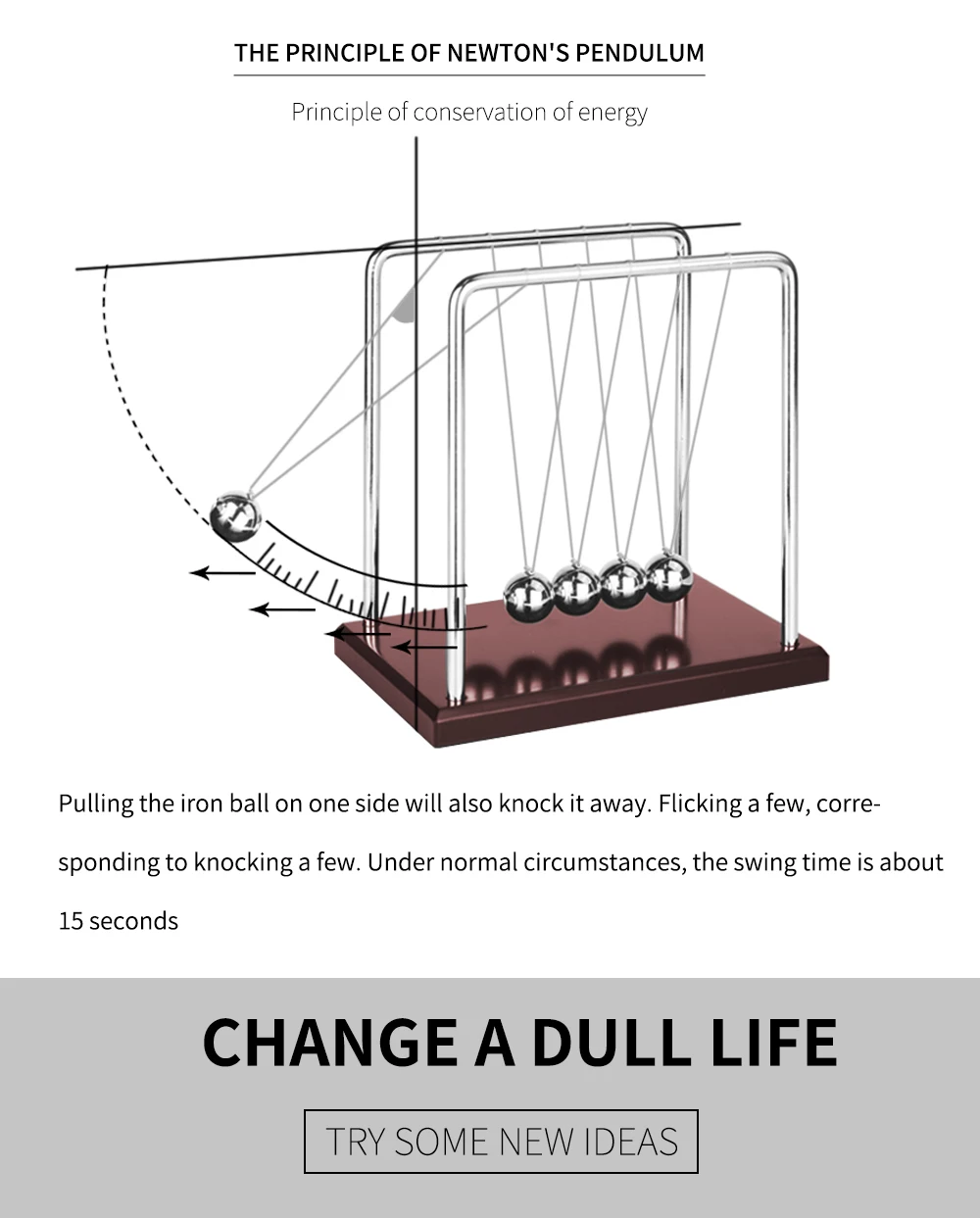 THE PRINCIPLE OF NEWTON'S PENDULUM

Principle of conservation of energy

Pulling the iron ball on one side will also knock it away. Flicking a few, corresponding to knocking a few. Under normal circumstances, the swing time is about 15 seconds

CHANGE A DULL LIFE

TRY SOME NEW IDEAS